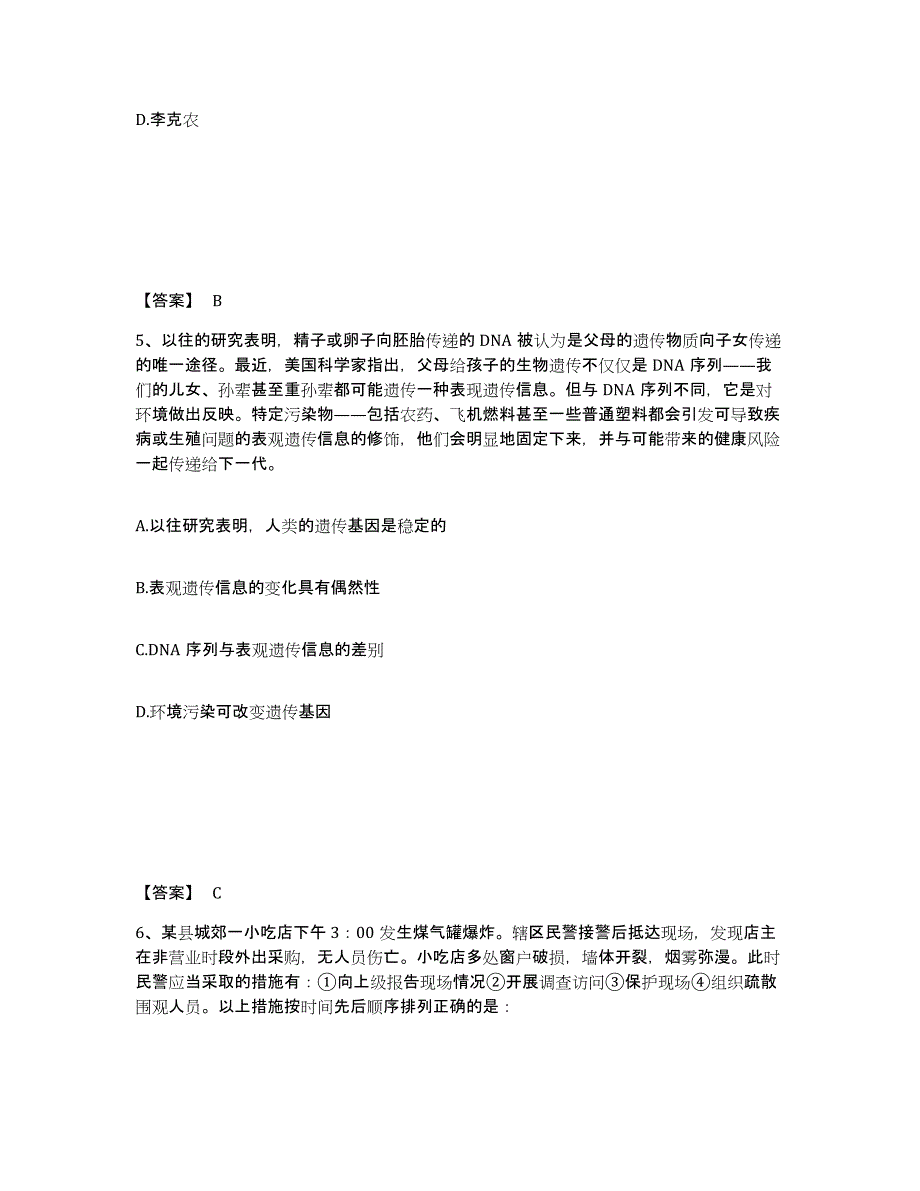 D.李克农

【答案】 B

5、以往的研究表明，精子或卵子向胚胎传递的 DNA 被认为是父母的遗传物质向子女传递的唯一途径。最近，美国科学家指出，父母给孩子的生物遗传不仅仅是 DNA 序列——我们的儿女、孙辈甚至重孙辈都可能遗传一种表现遗传信息。但与 DNA 序列不同，它是对环境做出反映。特定污染物——包括农药、飞机燃料甚至一些普通塑料都会引发可导致疾病或生殖问题的表观遗传信息的修饰，他们会明显地固定下来，并与可能带来的健康风险一起传递给下一代。

A.以往研究表明，人类的遗传基因是稳定的

B.表观遗传信息的变化具有偶然性

C.DNA 序列与表观遗传信息的差别

D.环境污染可改变遗传基因

【答案】 C

6、某县城郊一小吃店下午 3：00 发生煤气罐爆炸。辖区民警接警后抵达现场，发现店主在非营业时段外出采购，无人员伤亡。小吃店多处窗户破损，墙体开裂，烟雾弥漫。此时民警应当采取的措施有：①向上级报告现场情况②开展调查访问③保护现场④组织疏散围观人员。以上措施按时间先后顺序排列正确的是：